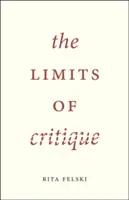 the
LIMITS
OF
critique

RITA FELSKI